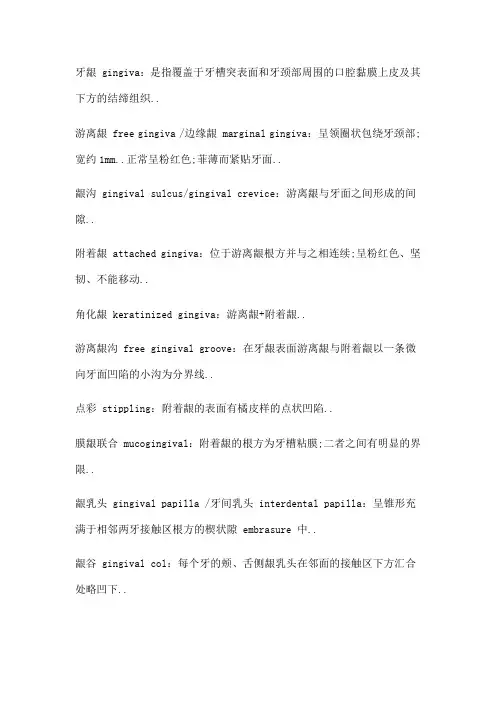 牙龈 gingiva：是指覆盖于牙槽突表面和牙颈部周围的口腔黏膜上皮及其下方的结缔组织..

游离龈 free gingiva /边缘龈 marginal gingiva：呈领圈状包绕牙颈部;宽约 1mm..正常呈粉红色;菲薄而紧贴牙面..

龈沟 gingival sulcus/gingival crevice：游离龈与牙面之间形成的间隙..

附着龈 attached gingiva：位于游离龈根方并与之相连续;呈粉红色、坚韧、不能移动..

角化龈 keratinized gingiva：游离龈+附着龈..

游离龈沟 free gingival groove：在牙龈表面游离龈与附着龈以一条微向牙面凹陷的小沟为分界线..

点彩 stippling：附着龈的表面有橘皮样的点状凹陷..

膜龈联合 mucogingival：附着龈的根方为牙槽粘膜;二者之间有明显的界限..

龈乳头 gingival papilla /牙间乳头 interdental papilla：呈锥形充满于相邻两牙接触区根方的楔状隙 embrasure 中..

龈谷 gingival col：每个牙的颊、舌侧龈乳头在邻面的接触区下方汇合处略凹下..